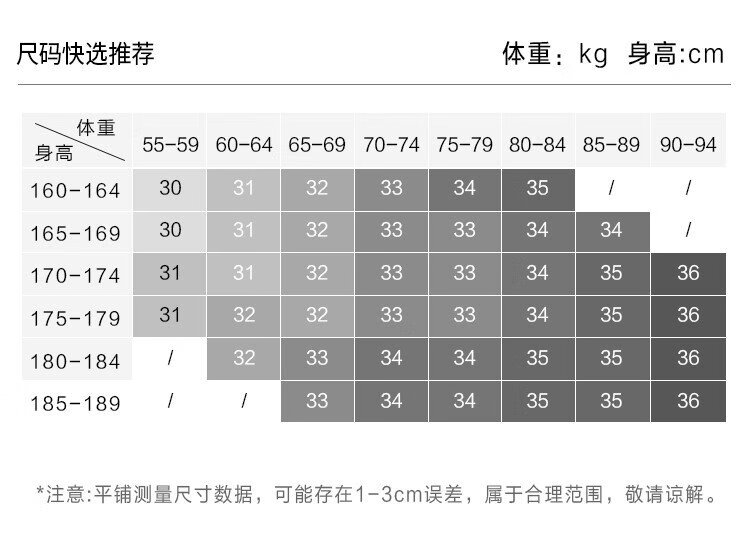 尺码快选推荐

体重：kg 身高:cm

| 体重 身高 | 55-59 | 60-64 | 65-69 | 70-74 | 75-79 | 80-84 | 85-89 | 90-94 |
|---|---|---|---|---|---|---|---|---|
| 160-164 | 30 | 31 | 32 | 33 | 34 | 35 | / | / |
| 165-169 | 30 | 31 | 32 | 33 | 33 | 34 | 34 | / |
| 170-174 | 31 | 31 | 32 | 33 | 33 | 34 | 35 | 36 |
| 175-179 | 31 | 32 | 32 | 33 | 33 | 34 | 35 | 36 |
| 180-184 | / | 32 | 33 | 34 | 34 | 35 | 35 | 36 |
| 185-189 | / | / | 33 | 34 | 34 | 35 | 35 | 36 |

*注意:平铺测量尺寸数据，可能存在1-3cm误差，属于合理范围，敬请谅解。